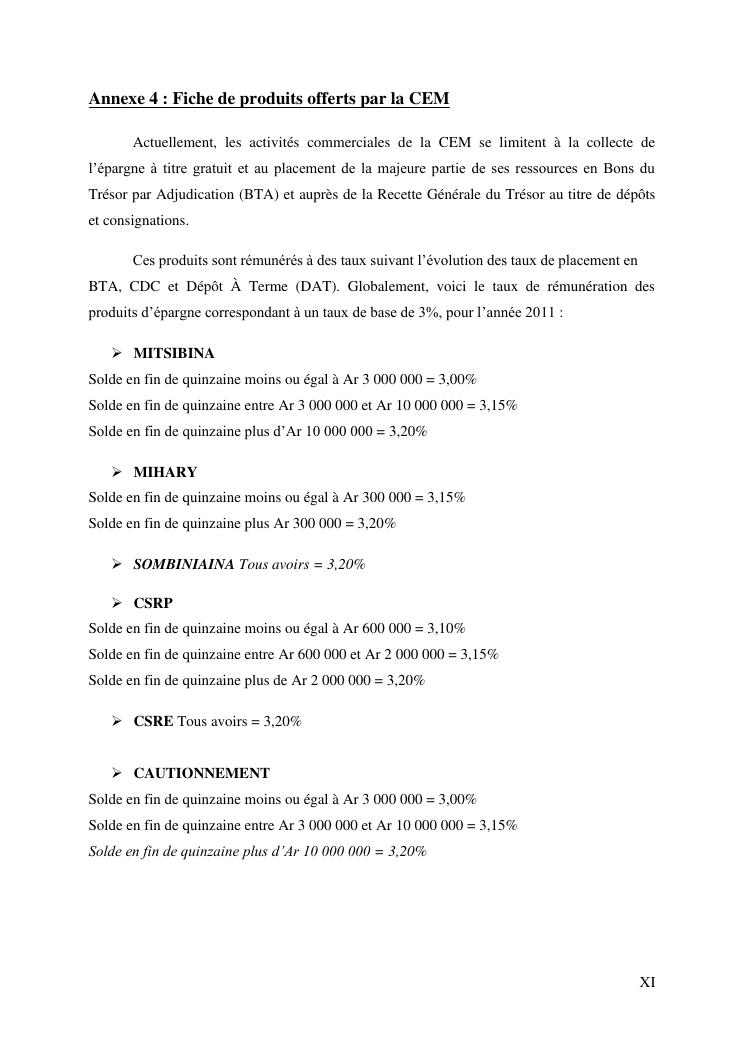 Annexe 4 : Fiche de produits offerts par la CEM

Actuellement, les activités commerciales de la CEM se limitent à la collecte de l'épargne à titre gratuit et au placement de la majeure partie de ses ressources en Bons du Trésor par Adjudication (BTA) et auprès de la Recette Générale du Trésor au titre de dépôts et consignations.

Ces produits sont rémunérés à des taux suivant l'évolution des taux de placement en BTA, CDC et Dépôt À Terme (DAT). Globalement, voici le taux de rémunération des produits d'épargne correspondant à un taux de base de 3%, pour l'année 2011 :

➢ MITSIBINA
Solde en fin de quinzaine moins ou égal à Ar 3 000 000 = 3,00%
Solde en fin de quinzaine entre Ar 3 000 000 et Ar 10 000 000 = 3,15%
Solde en fin de quinzaine plus d'Ar 10 000 000 = 3,20%

➢ MIHARY
Solde en fin de quinzaine moins ou égal à Ar 300 000 = 3,15%
Solde en fin de quinzaine plus Ar 300 000 = 3,20%

➢ SOMBINIAINA Tous avoirs = 3,20%

➢ CSRP
Solde en fin de quinzaine moins ou égal à Ar 600 000 = 3,10%
Solde en fin de quinzaine entre Ar 600 000 et Ar 2 000 000 = 3,15%
Solde en fin de quinzaine plus de Ar 2 000 000 = 3,20%

➢ CSRE Tous avoirs = 3,20%

➢ CAUTIONNEMENT
Solde en fin de quinzaine moins ou égal à Ar 3 000 000 = 3,00%
Solde en fin de quinzaine entre Ar 3 000 000 et Ar 10 000 000 = 3,15%
Solde en fin de quinzaine plus d'Ar 10 000 000 = 3,20%

XI